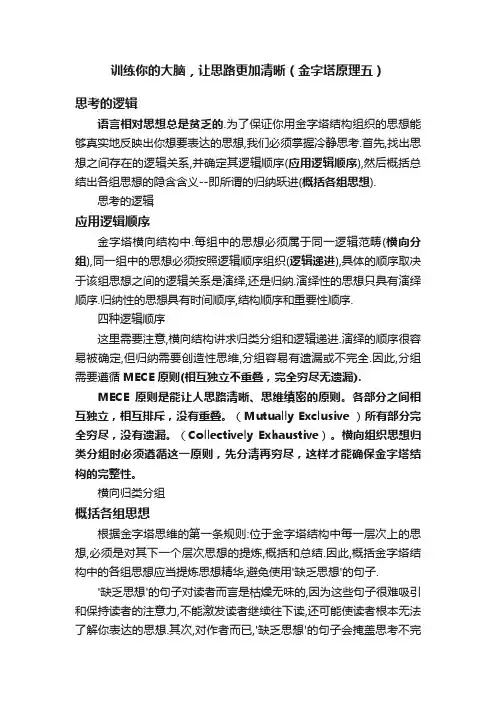 训练你的大脑，让思路更加清晰（金字塔原理五）

思考的逻辑

语言相对思想总是贫乏的.为了保证你用金字塔结构组织的思想能够真实地反映出你想要表达的思想,我们必须掌握冷静思考.首先,找出思想之间存在的逻辑关系,并确定其逻辑顺序(应用逻辑顺序),然后概括总结出各组思想的隐含含义--即所谓的归纳跃进(概括各组思想).

思考的逻辑

应用逻辑顺序

金字塔横向结构中.每组中的思想必须属于同一逻辑范畴(横向分组),同一组中的思想必须按照逻辑顺序组织(逻辑递进),具体的顺序取决于该组思想之间的逻辑关系是演绎,还是归纳.演绎性的思想只具有演绎顺序.归纳性的思想具有时间顺序,结构顺序和重要性顺序.

四种逻辑顺序

这里需要注意,横向结构讲求归类分组和逻辑递进.演绎的顺序很容易被确定,但归纳需要创造性思维,分组容易有遗漏或不完全.因此,分组需要遵循 MECE 原则(相互独立不重叠，完全穷尽无遗漏).

MECE 原则是能让人思路清晰、思维缜密的原则。各部分之间相互独立，相互排斥，没有重叠。（Mutually Exclusive ）所有部分完全穷尽，没有遗漏。（Collectively Exhaustive）。横向组织思想归类分组时必须遵循这一原则，先分清再穷尽，这样才能确保金字塔结构的完整性。

横向归类分组

概括各组思想

根据金字塔思维的第一条规则:位于金字塔结构中每一层次上的思想,必须是对其下一个层次思想的提炼,概括和总结.因此,概括金字塔结构中的各组思想应当提炼思想精华,避免使用'缺乏思想'的句子.

'缺乏思想'的句子对读者而言是枯燥无味的,因为这些句子很难吸引和保持读者的注意力,不能激发读者继续往下读,还可能使读者根本无法了解你表达的思想.其次,对作者而已,'缺乏思想'的句子会掩盖思考不完